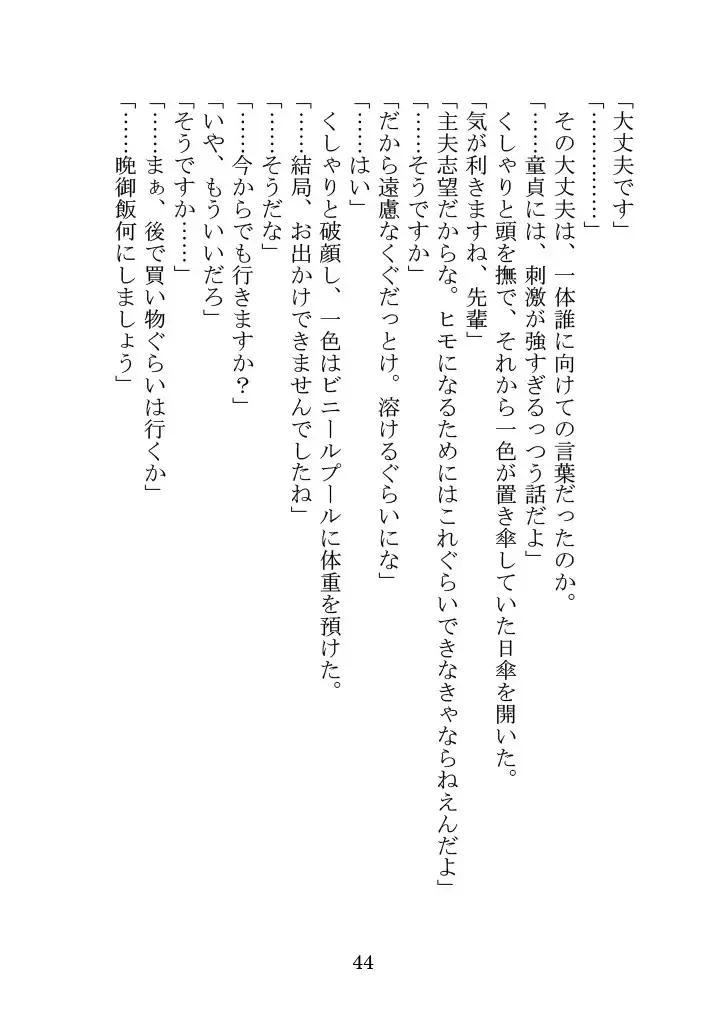 「大丈夫です」
「…………」
その大丈夫は、一体誰に向けての言葉だったのか。
「……童貞には、刺激が強すぎるっつう話だよ」
くしゃりと頭を撫で、それから一色が置き傘していた日傘を開いた。
「気が利きますね、先輩」
「主夫志望だからな。ヒモになるためにはこれぐらいできなきゃならねえんだよ」
「……そうですか」
「だから遠慮なくぐだっとけ。溶けるぐらいにな」
「……はい」
くしゃりと破顔し、一色はビニールプールに体重を預けた。
「……結局、お出かけできませんでしたね」
「……そうだな」
「……今からでも行きますか？」
「いや、もういいだろ」
「そうですか……」
「……まぁ、後で買い物ぐらいは行くか」
「……晩御飯何にしましょう」

44